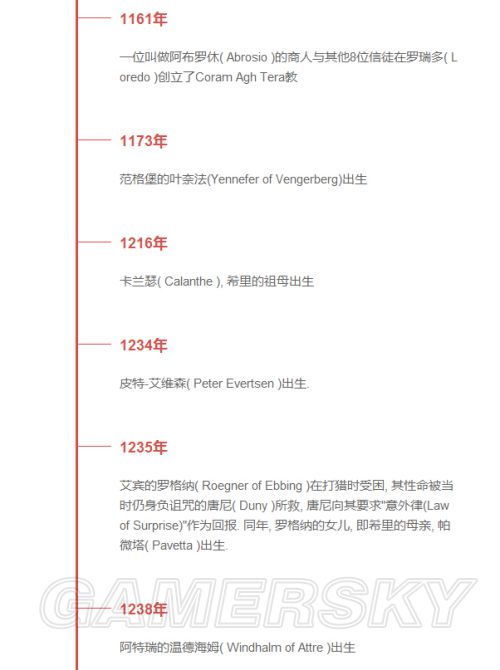 1161年

一位叫做阿布罗休( Abrosio )的商人与其他8位信徒在罗瑞多( Loredo )创立了Coram Agh Tera教

1173年

范格堡的叶奈法(Yennefer of Vengerberg)出生

1216年

卡兰瑟( Calanthe ), 希里的祖母出生

1234年

皮特-艾维森( Peter Evertsen )出生.

1235年

艾宾的罗格纳( Roegner of Ebbing )在打猎时受困, 其性命被当时仍身负诅咒的唐尼( Duny )所救, 唐尼向其要求"意外律(Law of Surprise)"作为回报. 同年, 罗格纳的女儿, 即希里的母亲, 帕微塔( Pavetta )出生.

GAMERSKY

1238年

阿特瑞的温德海姆( Windhalm of Attre )出生